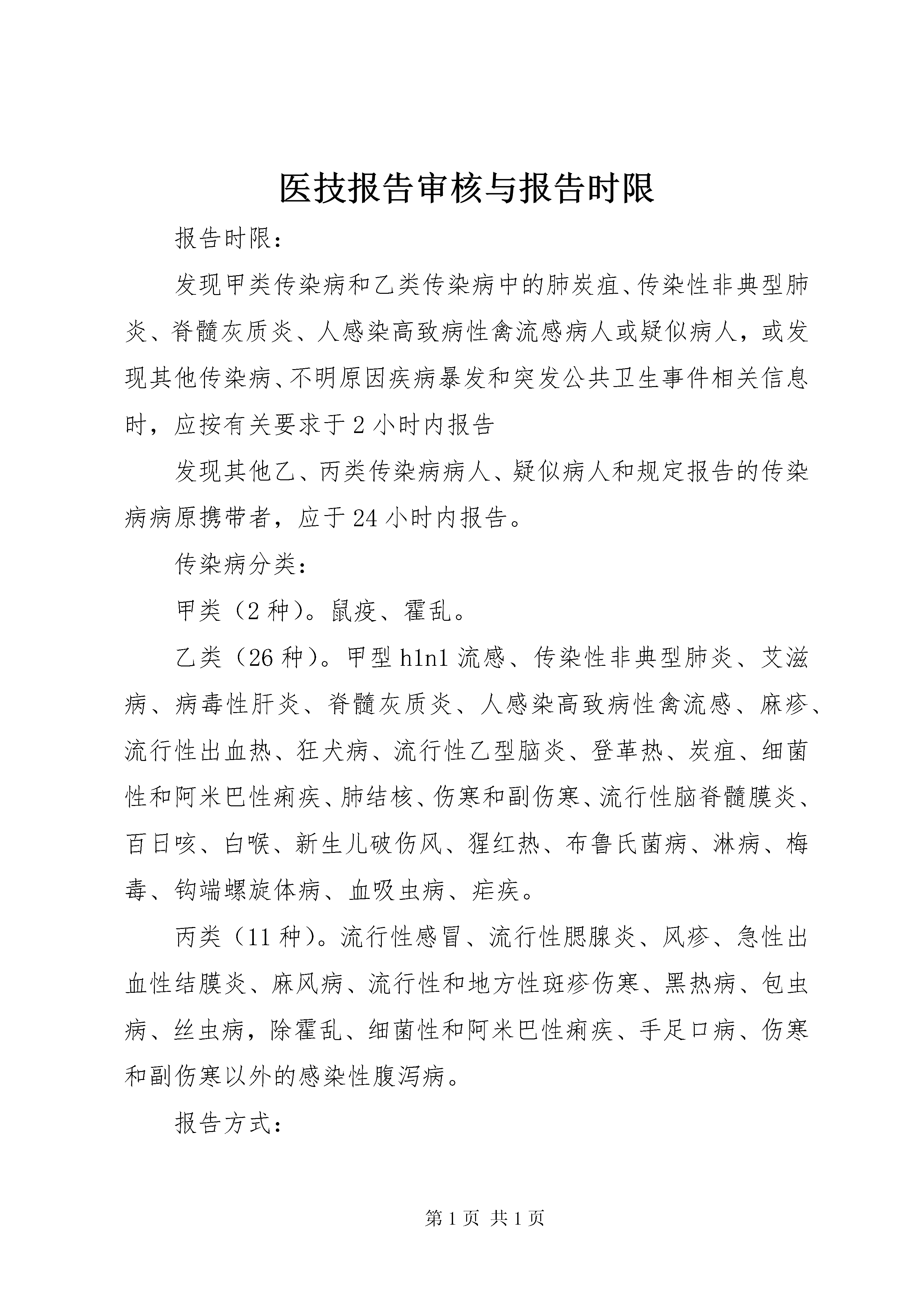 医技报告审核与报告时限

报告时限：

发现甲类传染病和乙类传染病中的肺炭疽、传染性非典型肺炎、脊髓灰质炎、人感染高致病性禽流感病人或疑似病人，或发现其他传染病、不明原因疾病暴发和突发公共卫生事件相关信息时，应按有关要求于2小时内报告

发现其他乙、丙类传染病病人、疑似病人和规定报告的传染病病原携带者，应于24小时内报告。

传染病分类：

甲类（2种）。鼠疫、霍乱。

乙类（26种）。甲型h1n1流感、传染性非典型肺炎、艾滋病、病毒性肝炎、脊髓灰质炎、人感染高致病性禽流感、麻疹、流行性出血热、狂犬病、流行性乙型脑炎、登革热、炭疽、细菌性和阿米巴性痢疾、肺结核、伤寒和副伤寒、流行性脑脊髓膜炎、百日咳、白喉、新生儿破伤风、猩红热、布鲁氏菌病、淋病、梅毒、钩端螺旋体病、血吸虫病、疟疾。

丙类（11种）。流行性感冒、流行性腮腺炎、风疹、急性出血性结膜炎、麻风病、流行性和地方性斑疹伤寒、黑热病、包虫病、丝虫病，除霍乱、细菌性和阿米巴性痢疾、手足口病、伤寒和副伤寒以外的感染性腹泻病。

报告方式：

第1页 共1页